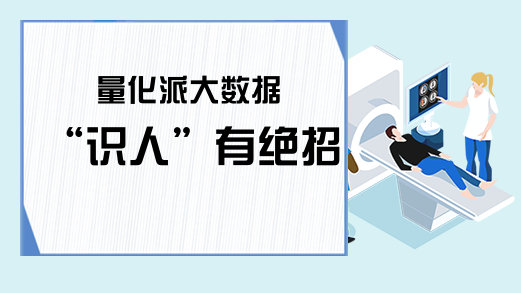 量化派大数据

“识人”有绝招